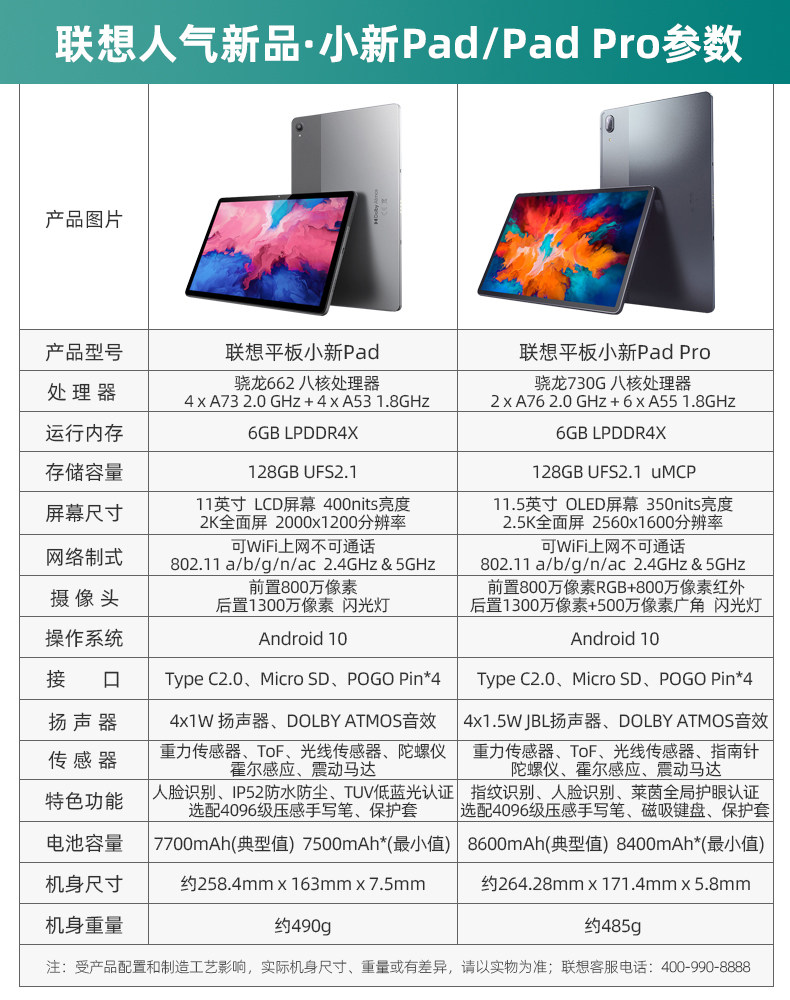 联想人气新品·小新Pad/Pad Pro参数

| 产品图片 |  |  |
|---|---|---|
| 产品型号 | 联想平板小新Pad | 联想平板小新Pad Pro |
| 处理器 | 骁龙662 八核处理器 4 x A73 2.0 GHz + 4 x A53 1.8GHz | 骁龙730G 八核处理器 2 x A76 2.0 GHz + 6 x A55 1.8GHz |
| 运行内存 | 6GB LPDDR4X | 6GB LPDDR4X |
| 存储容量 | 128GB UFS2.1 | 128GB UFS2.1 uMCP |
| 屏幕尺寸 | 11英寸 LCD屏幕 400nits亮度 2K全面屏 2000x1200分辨率 | 11.5英寸 OLED屏幕 350nits亮度 2.5K全面屏 2560x1600分辨率 |
| 网络制式 | 可WiFi上网不可通话 802.11 a/b/g/n/ac 2.4GHz & 5GHz | 可WiFi上网不可通话 802.11 a/b/g/n/ac 2.4GHz & 5GHz |
| 摄像头 | 前置800万像素 后置1300万像素 闪光灯 | 前置800万像素RGB+800万像素红外 后置1300万像素+500万像素广角 闪光灯 |
| 操作系统 | Android 10 | Android 10 |
| 接口 | Type C2.0、Micro SD、POGO Pin*4 | Type C2.0、Micro SD、POGO Pin*4 |
| 扬声器 | 4x1W 扬声器、DOLBY ATMOS音效 | 4x1.5W JBL扬声器、DOLBY ATMOS音效 |
| 传感器 | 重力传感器、ToF、光线传感器、陀螺仪 霍尔感应、震动马达 | 重力传感器、ToF、光线传感器、指南针 陀螺仪、霍尔感应、震动马达 |
| 特色功能 | 人脸识别、IP52防水防尘、TUV低蓝光认证 选配4096级压感手写笔、保护套 | 指纹识别、人脸识别、莱茵全局护眼认证 选配4096级压感手写笔、磁吸键盘、保护套 |
| 电池容量 | 7700mAh(典型值) 7500mAh*(最小值) | 8600mAh(典型值) 8400mAh*(最小值) |
| 机身尺寸 | 约258.4mm x 163mm x 7.5mm | 约264.28mm x 171.4mm x 5.8mm |
| 机身重量 | 约490g | 约485g |

注：受产品配置和制造工艺影响，实际机身尺寸、重量或有差异，请以实物为准；联想客服电话：400-990-8888